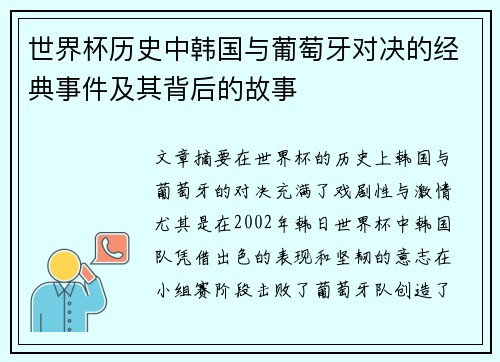 世界杯历史中韩国与葡萄牙对决的经典事件及其背后的故事

文章摘要在世界杯的历史上韩国与葡萄牙的对决充满了戏剧性与激情尤其是在2002年韩日世界杯中韩国队凭借出色的表现和坚韧的意志在小组赛阶段击败了葡萄牙队创造了